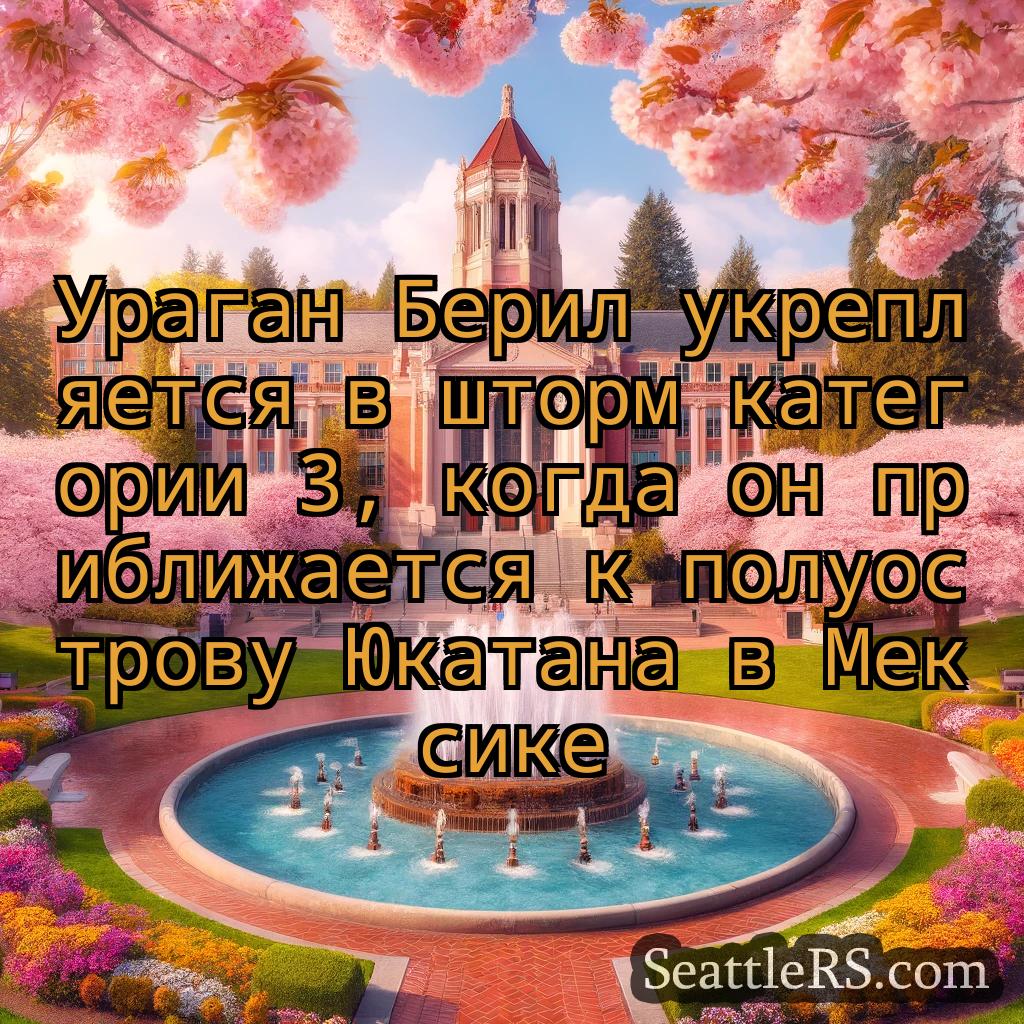 Ураган Берил укрепл яется в шторм катег ории 3, когда он пр иближается к полуос трову Юкатана в Мек сике

SeattleRS.com